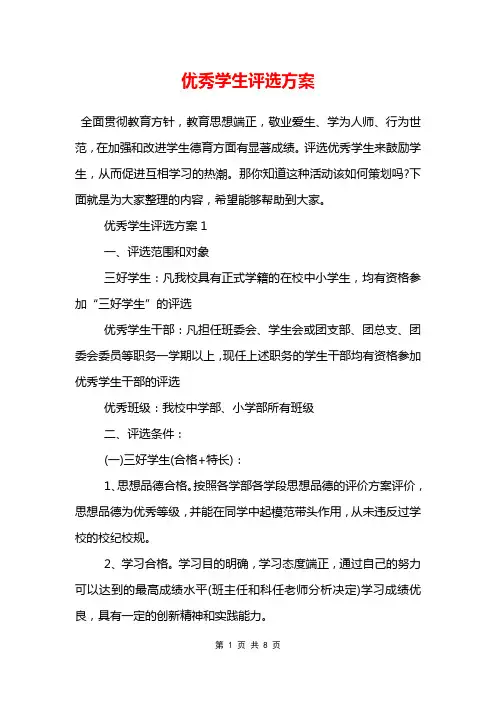 优秀学生评选方案

全面贯彻教育方针，教育思想端正，敬业爱生、学为人师、行为世范，在加强和改进学生德育方面有显著成绩。评选优秀学生来鼓励学生，从而促进互相学习的热潮。那你知道这种活动该如何策划吗?下面就是为大家整理的内容，希望能够帮助到大家。

优秀学生评选方案 1

一、评选范围和对象

三好学生：凡我校具有正式学籍的在校中小学生，均有资格参加“三好学生”的评选

优秀学生干部：凡担任班委会、学生会或团支部、团总支、团委会委员等职务一学期以上，现任上述职务的学生干部均有资格参加优秀学生干部的评选

优秀班级：我校中学部、小学部所有班级

二、评选条件：

(一)三好学生(合格+特长)：

1、思想品德合格。按照各学部各学段思想品德的评价方案评价，思想品德为优秀等级，并能在同学中起模范带头作用，从未违反过学校的校纪校规。

2、学习合格。学习目的明确，学习态度端正，通过自己的努力可以达到的最高成绩水平(班主任和科任老师分析决定)学习成绩优良，具有一定的创新精神和实践能力。

第 1 页 共 8 页